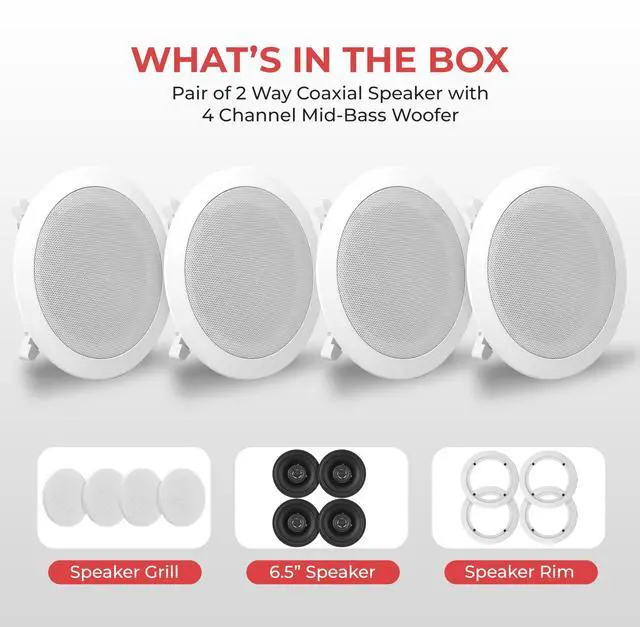 WHAT'S IN THE BOX
Pair of 2 Way Coaxial Speaker with 4 Channel Mid-Bass Woofer

Speaker Grill

6.5" Speaker

Speaker Rim